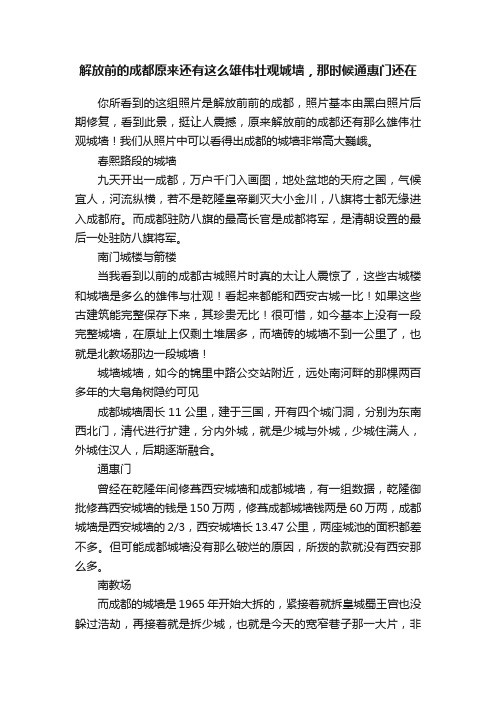 解放前的成都原来还有这么雄伟壮观城墙，那时候通惠门还在

你所看到的这组照片是解放前前的成都，照片基本由黑白照片后期修复，看到此景，挺让人震撼，原来解放前的成都还有那么雄伟壮观城墙！我们从照片中可以看得出成都的城墙非常高大巍峨。

春熙路段的城墙

九天开出一成都，万户千门入画图，地处盆地的天府之国，气候宜人，河流纵横，若不是乾隆皇帝剿灭大小金川，八旗将士都无缘进入成都府。而成都驻防八旗的最高长官是成都将军，是清朝设置的最后一处驻防八旗将军。

南门城楼与箭楼

当我看到以前的成都古城照片时真的太让人震惊了，这些古城楼和城墙是多么的雄伟与壮观！看起来都能和西安古城一比！如果这些古建筑能完整保存下来，其珍贵无比！很可惜，如今基本上没有一段完整城墙，在原址上仅剩土堆居多，而墙砖的城墙不到一公里了，也就是北教场那边一段城墙！

城墙城墙，如今的锦里中路公交站附近，远处南河畔的那棵两百多年的大皂角树隐约可见

成都城墙周长 11 公里，建于三国，开有四个城门洞，分别为东南西北门，清代进行扩建，分内外城，就是少城与外城，少城住满人，外城住汉人，后期逐渐融合。

通惠门

曾经在乾隆年间修葺西安城墙和成都城墙，有一组数据，乾隆御批修葺西安城墙的钱是 150 万两，修葺成都城墙钱两是 60 万两，成都城墙是西安城墙的 2/3，西安城墙长 13.47 公里，两座城池的面积都差不多。但可能成都城墙没有那么破烂的原因，所拨的款就没有西安那么多。

南教场

而成都的城墙是 1965 年开始大拆的，紧接着就拆皇城蜀王宫也没躲过浩劫，再接着就是拆少城，也就是今天的宽窄巷子那一大片，非